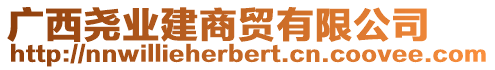 广西尧业建商贸有限公司
http://nnwillieherbert.cn.coovee.com